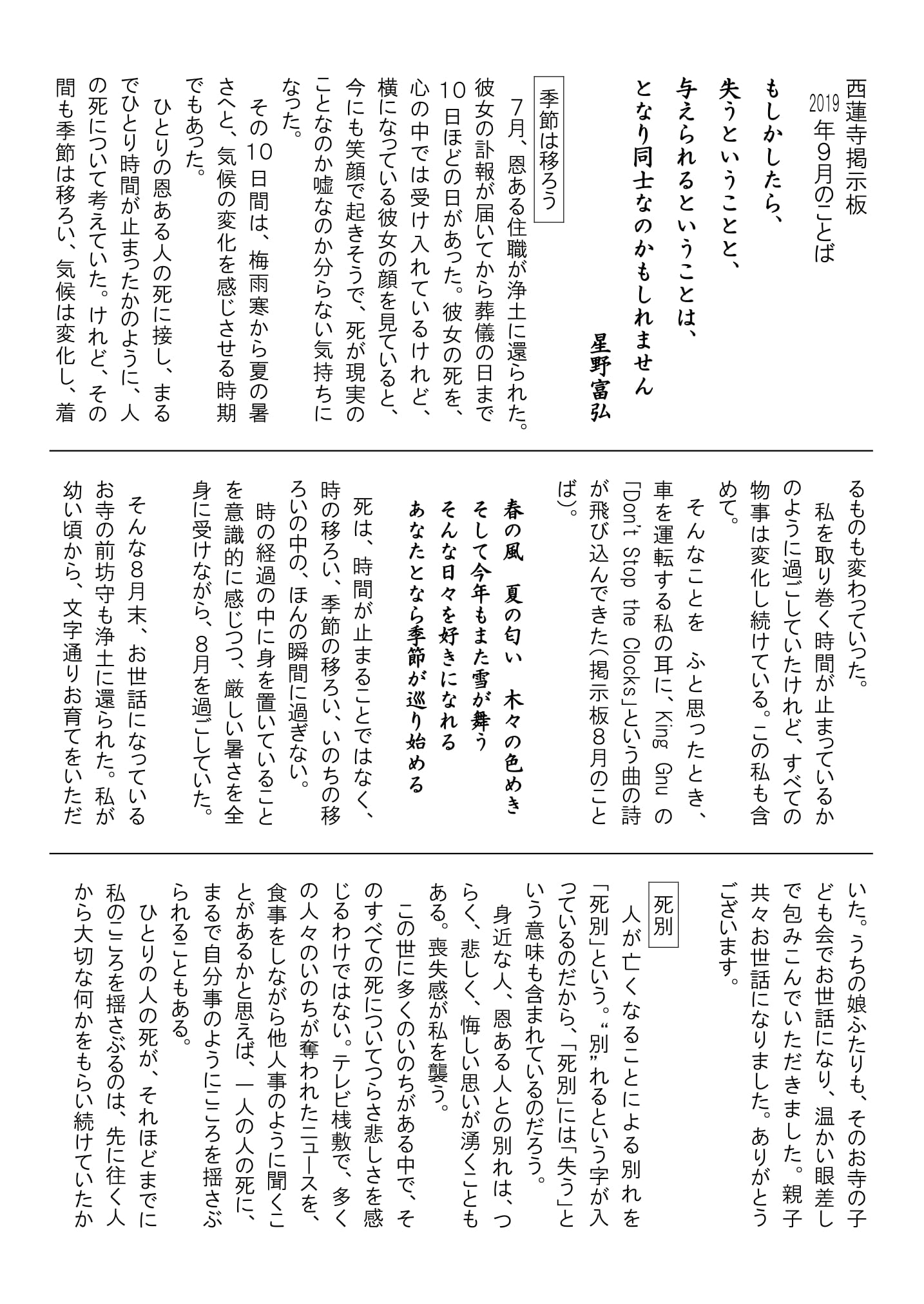 西蓮寺掲示板
2019年9月のことば

もしかしたら、
失うということと、
与えられるということは、
となり同士なのかもしれません

星野富弘

季節は移ろう

7月、恩ある住職が浄土に還られた。彼女の訃報が届いてから葬儀の日まで10日ほどの日があった。彼女の死を、心の中では受け入れているけれど、横になっている彼女の顔を見ていると、今にも笑顔で起きそうで、死が現実のことなのか嘘なのか分らない気持ちになった。

その10日間は、梅雨寒から夏の暑さへと、気候の変化を感じさせる時期でもあった。

ひとりの恩ある人の死に接し、まるでひとり時間が止まったかのように、人の死について考えていた。けれど、その間も季節は移ろい、気候は変化し、着るものも変わっていった。

私を取り巻く時間が止まっているかのように過ごしていたけれど、すべての物事は変化し続けている。この私も含めて。

そんなことを ふと思ったとき、車を運転する私の耳に、King Gnu の「Don't Stop the Clocks」という曲の詩が飛び込んできた(掲示板8月のことば)。

春の風 夏の匂い 木々の色めき
そして今年もまた雪が舞う
そんな日々を好きになれる
あなたとなら季節が巡り始める

死は、時間が止まることではなく、時の移ろい、季節の移ろい、いのちの移ろいの中の、ほんの瞬間に過ぎない。

時の経過の中に身を置いていることを意識的に感じつつ、厳しい暑さを全身に受けながら、8月を過ごしていた。

そんな8月末、お世話になっているお寺の前坊守も浄土に還られた。私が幼い頃から、文字通りお育てをいただいた。うちの娘ふたりも、そのお寺の子ども会でお世話になり、温かい眼差しで包みこんでいただきました。親子共々お世話になりました。ありがとうございます。

死別

人が亡くなることによる別れを「死別」という。“別”れるという字が入っているのだから、「死別」には「失う」という意味も含まれているのだろう。

身近な人、恩ある人との別れは、つらく、悲しく、悔しい思いが湧くこともある。喪失感が私を襲う。

この世に多くのいのちがある中で、そのすべての死についてつらさ悲しさを感じるわけではない。テレビ桟敷で、多くの人々のいのちが奪われたニュースを、食事をしながら他人事のように聞くことがあるかと思えば、一人の人の死に、まるで自分事のようにこころを揺さぶられることもある。

ひとりの人の死が、それほどまでに私のこころを揺さぶるのは、先に往く人から大切な何かをもらい続けていたか